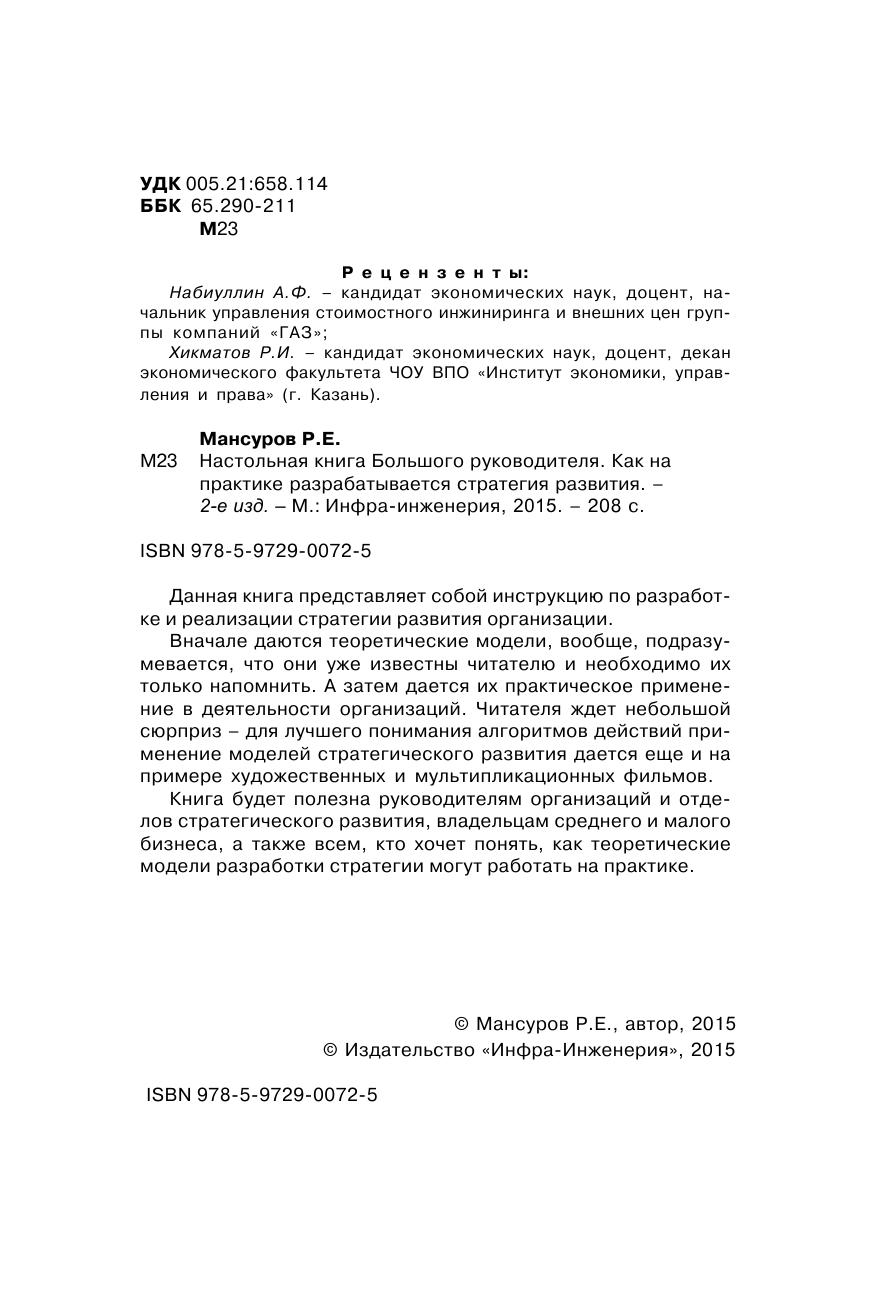 УДК 005.21:658.114
ББК 65.290-211
М23

Рецензенты:

Набиуллин А.Ф. – кандидат экономических наук, доцент, начальник управления стоимостного инжиниринга и внешних цен группы компаний «ГАЗ»;

Хикматов Р.И. – кандидат экономических наук, доцент, декан экономического факультета ЧОУ ВПО «Институт экономики, управления и права» (г. Казань).

Мансуров Р.Е.

М23 Настольная книга Большого руководителя. Как на практике разрабатывается стратегия развития. – 2-е изд. – М.: Инфра-инженерия, 2015. – 208 с.

ISBN 978-5-9729-0072-5

Данная книга представляет собой инструкцию по разработке и реализации стратегии развития организации.

Вначале даются теоретические модели, вообще, подразумевается, что они уже известны читателю и необходимо их только напомнить. А затем дается их практическое применение в деятельности организаций. Читателя ждет небольшой сюрприз – для лучшего понимания алгоритмов действий применение моделей стратегического развития дается еще и на примере художественных и мультипликационных фильмов.

Книга будет полезна руководителям организаций и отделов стратегического развития, владельцам среднего и малого бизнеса, а также всем, кто хочет понять, как теоретические модели разработки стратегии могут работать на практике.

© Мансуров Р.Е., автор, 2015
© Издательство «Инфра-Инженерия», 2015

ISBN 978-5-9729-0072-5